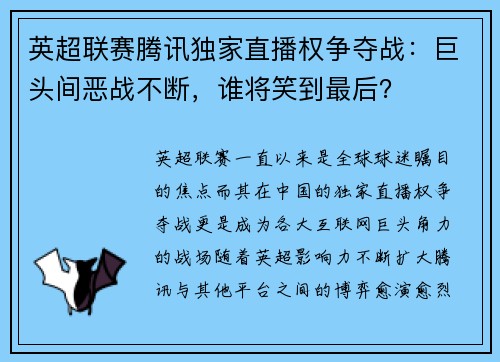 英超联赛腾讯独家直播权争夺战：巨头间恶战不断，谁将笑到最后？

英超联赛一直以来是全球球迷瞩目的焦点而其在中国的独家直播权争夺战更是成为各大互联网巨头角力的战场随着英超影响力不断扩大腾讯与其他平台之间的博弈愈演愈烈